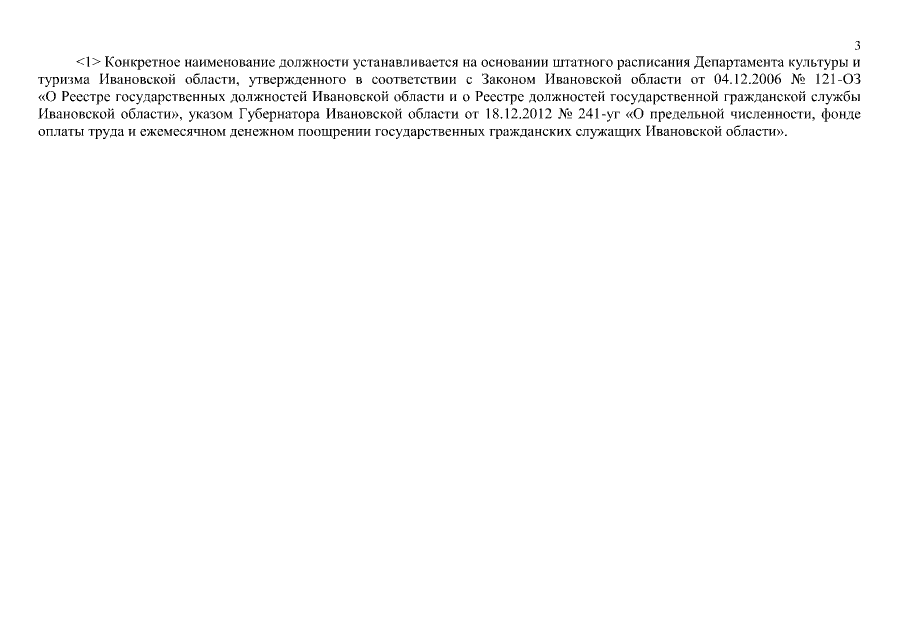 3

<1> Конкретное наименование должности устанавливается на основании штатного расписания Департамента культуры и туризма Ивановской области, утвержденного в соответствии с Законом Ивановской области от 04.12.2006 № 121-ОЗ «О Реестре государственных должностей Ивановской области и о Реестре должностей государственной гражданской службы Ивановской области», указом Губернатора Ивановской области от 18.12.2012 № 241-уг «О предельной численности, фонде оплаты труда и ежемесячном денежном поощрении государственных гражданских служащих Ивановской области».